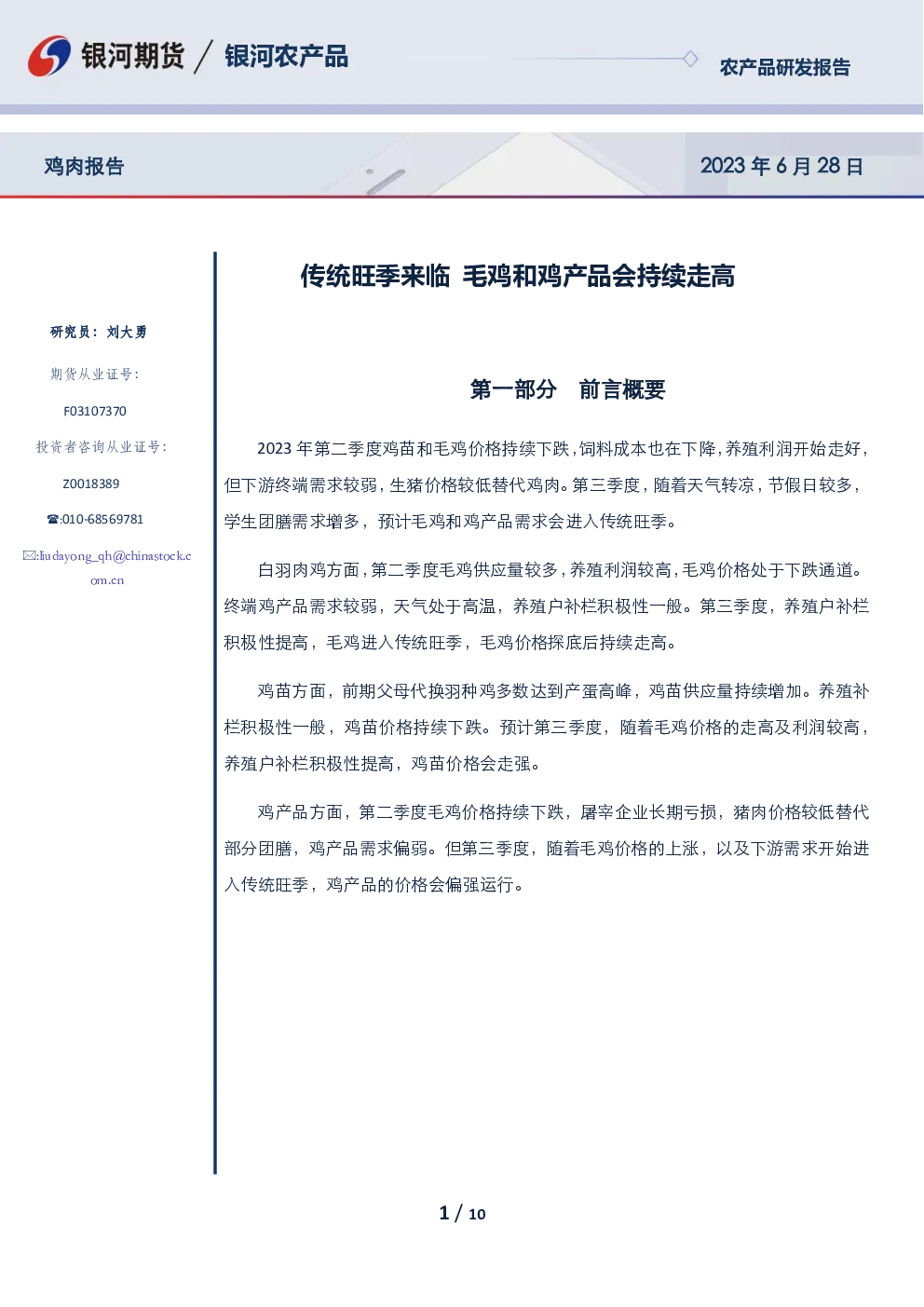 银河期货 / 银河农产品

农产品研发报告

鸡肉报告

2023 年 6 月 28 日

研究员：刘大勇

期货从业证号：

F03107370

投资者咨询从业证号：

Z0018389

☎:010-68569781

✉:liudayong_qh@chinastock.com.cn

传统旺季来临 毛鸡和鸡产品会持续走高

第一部分 前言概要

2023 年第二季度鸡苗和毛鸡价格持续下跌，饲料成本也在下降，养殖利润开始走好，但下游终端需求较弱，生猪价格较低替代鸡肉。第三季度，随着天气转凉，节假日较多，学生团膳需求增多，预计毛鸡和鸡产品需求会进入传统旺季。

白羽肉鸡方面，第二季度毛鸡供应量较多，养殖利润较高，毛鸡价格处于下跌通道。终端鸡产品需求较弱，天气处于高温，养殖户补栏积极性一般。第三季度，养殖户补栏积极性提高，毛鸡进入传统旺季，毛鸡价格探底后持续走高。

鸡苗方面，前期父母代换羽种鸡多数达到产蛋高峰，鸡苗供应量持续增加。养殖补栏积极性一般，鸡苗价格持续下跌。预计第三季度，随着毛鸡价格的走高及利润较高，养殖户补栏积极性提高，鸡苗价格会走强。

鸡产品方面，第二季度毛鸡价格持续下跌，屠宰企业长期亏损，猪肉价格较低替代部分团膳，鸡产品需求偏弱。但第三季度，随着毛鸡价格的上涨，以及下游需求开始进入传统旺季，鸡产品的价格会偏强运行。

1 / 10